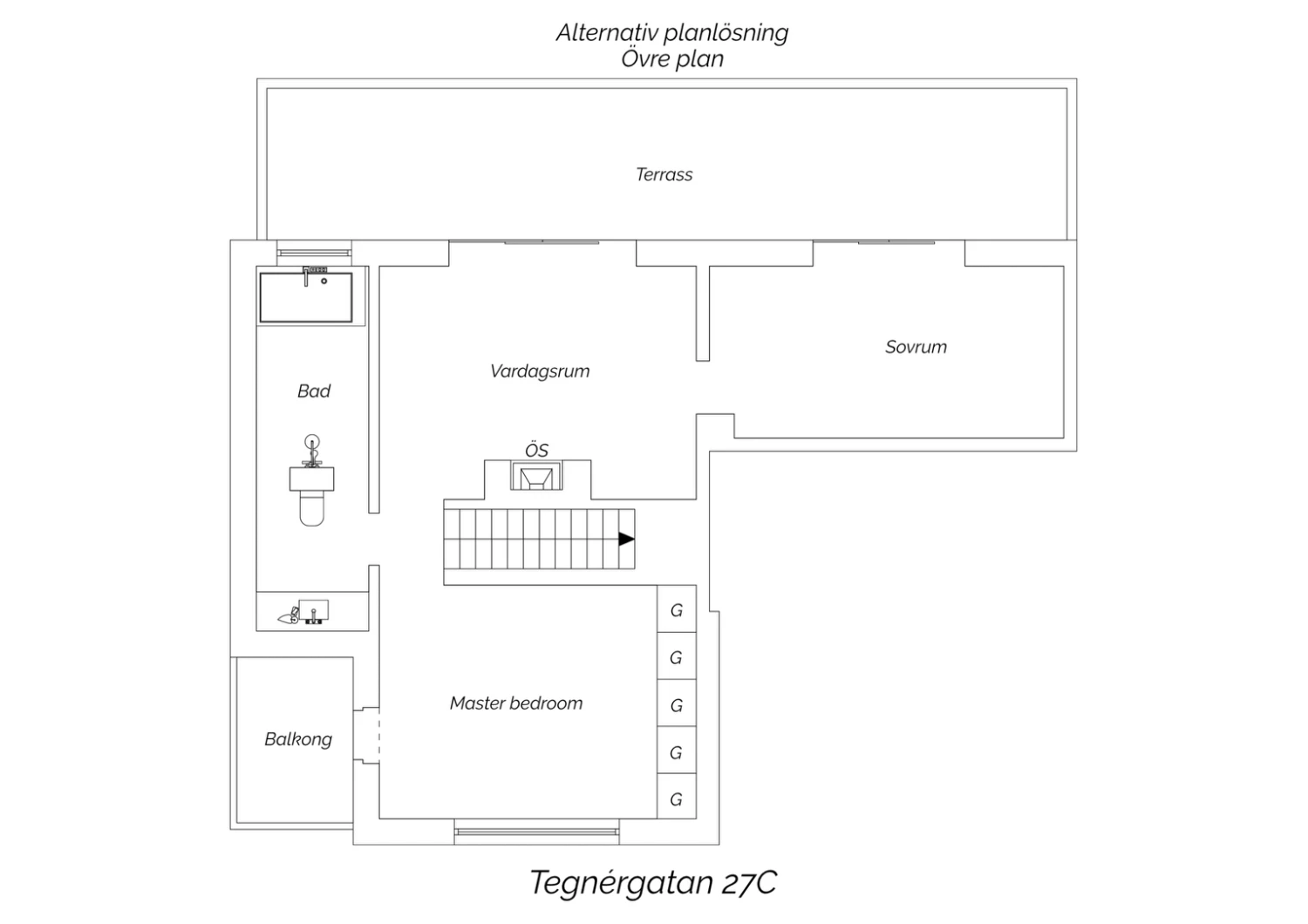 Alternativ planlösning
Övre plan

Terrass

Bad

Vardagsrum

Sovrum

ÖS

G
G
G
G
G

Master bedroom

Balkong

Tegnérgatan 27C